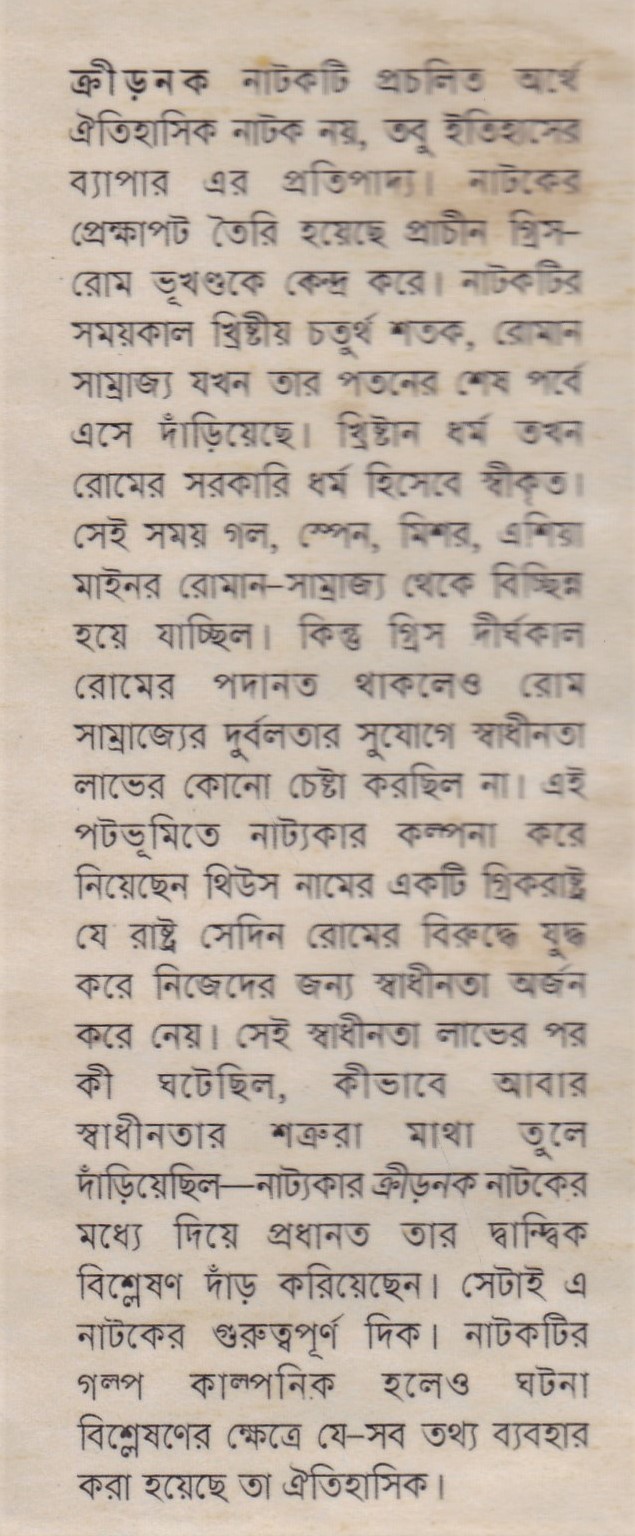 ক্রীড়নক নাটকটি প্রচলিত অর্থে ঐতিহাসিক নাটক নয়, তবু ইতিহাসের ব্যাপার এর প্রতিপাদ্য। নাটকের প্রেক্ষাপট তৈরি হয়েছে প্রাচীন গ্রিস-রোম ভূখণ্ডকে কেন্দ্র করে। নাটকটির সময়কাল খ্রিষ্টীয় চতুর্থ শতক, রোমান সাম্রাজ্য যখন তার পতনের শেষ পর্বে এসে দাঁড়িয়েছে। খ্রিষ্টান ধর্ম তখন রোমের সরকারি ধর্ম হিসেবে স্বীকৃত। সেই সময় গল, স্পেন, মিশর, এশিয়া মাইনর রোমান-সাম্রাজ্য থেকে বিচ্ছিন্ন হয়ে যাচ্ছিল। কিন্তু গ্রিস দীর্ঘকাল রোমের পদানত থাকলেও রোম সাম্রাজ্যের দুর্বলতার সুযোগে স্বাধীনতা লাভের কোনো চেষ্টা করছিল না। এই পটভূমিতে নাট্যকার কল্পনা করে নিয়েছেন থিউস নামের একটি গ্রিকরাষ্ট্র যে রাষ্ট্র সেদিন রোমের বিরুদ্ধে যুদ্ধ করে নিজেদের জন্য স্বাধীনতা অর্জন করে নেয়। সেই স্বাধীনতা লাভের পর কী ঘটেছিল, কীভাবে আবার স্বাধীনতার শত্রুরা মাথা তুলে দাঁড়িয়েছিল—নাট্যকার ক্রীড়নক নাটকের মধ্যে দিয়ে প্রধানত তার দ্বান্দ্বিক বিশ্লেষণ দাঁড় করিয়েছেন। সেটাই এ নাটকের গুরুত্বপূর্ণ দিক। নাটকটির গল্প কাল্পনিক হলেও ঘটনা বিশ্লেষণের ক্ষেত্রে যে-সব তথ্য ব্যবহার করা হয়েছে তা ঐতিহাসিক।